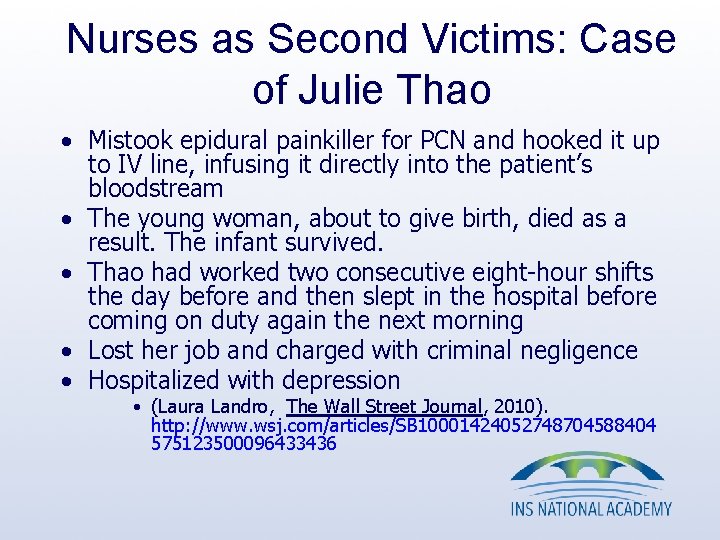 Nurses as Second Victims: Case of Julie Thao

• Mistook epidural painkiller for PCN and hooked it up to IV line, infusing it directly into the patient's bloodstream
• The young woman, about to give birth, died as a result. The infant survived.
• Thao had worked two consecutive eight-hour shifts the day before and then slept in the hospital before coming on duty again the next morning
• Lost her job and charged with criminal negligence
• Hospitalized with depression
• (Laura Landro, The Wall Street Journal, 2010). http://www.wsj.com/articles/SB10001424052748704588404575123500096433436

INS NATIONAL ACADEMY